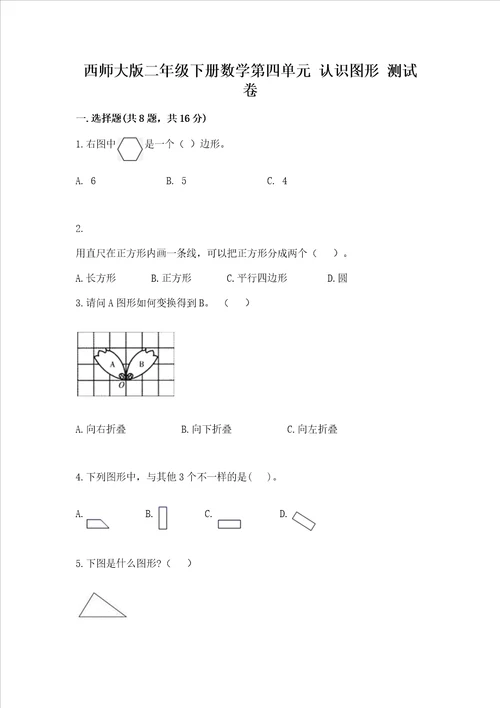 西师大版二年级下册数学第四单元 认识图形 测试卷

一.选择题(共8题，共16分)

1.右图中 是一个（ ）边形。

A. 6　　B. 5　　C. 4

2.

用直尺在正方形内画一条线，可以把正方形分成两个（　）。

A.长方形　　B.正方形　　C.平行四边形　　D.圆

3.请问A图形如何变换得到B。（　）

A　B
O

A.向右折叠　　B.向下折叠　　C.向左折叠

4.下列图形中，与其他3个不一样的是(　)。

A.　　B.　　C.　　D.

5.下图是什么图形?（　）